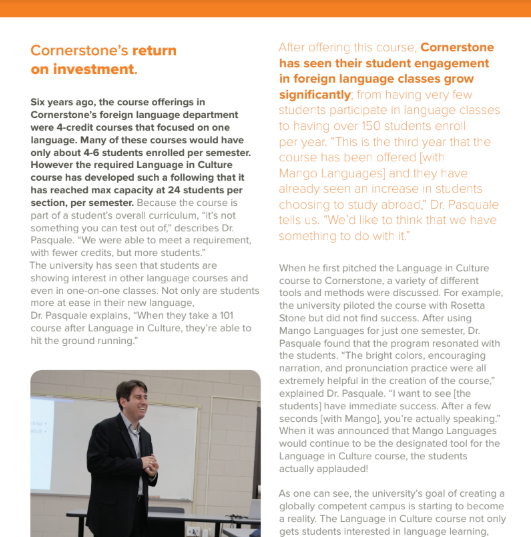 Cornerstone's return on investment.

Six years ago, the course offerings in Cornerstone's foreign language department were 4-credit courses that focused on one language. Many of these courses would have only about 4-6 students enrolled per semester. However the required Language in Culture course has developed such a following that it has reached max capacity at 24 students per section, per semester. Because the course is part of a student's overall curriculum, "it's not something you can test out of," describes Dr. Pasquale. "We were able to meet a requirement, with fewer credits, but more students."
The university has seen that students are showing interest in other language courses and even in one-on-one classes. Not only are students more at ease in their new language, Dr. Pasquale explains, "When they take a 101 course after Language in Culture, they're able to hit the ground running."

After offering this course, Cornerstone has seen their student engagement in foreign language classes grow significantly; from having very few students participate in language classes to having over 150 students enroll per year. "This is the third year that the course has been offered [with Mango Languages] and they have already seen an increase in students choosing to study abroad," Dr. Pasquale tells us. "We'd like to think that we have something to do with it."

When he first pitched the Language in Culture course to Cornerstone, a variety of different tools and methods were discussed. For example, the university piloted the course with Rosetta Stone but did not find success. After using Mango Languages for just one semester, Dr. Pasquale found that the program resonated with the students. "The bright colors, encouraging narration, and pronunciation practice were all extremely helpful in the creation of the course," explained Dr. Pasquale. "I want to see [the students] have immediate success. After a few seconds [with Mango], you're actually speaking." When it was announced that Mango Languages would continue to be the designated tool for the Language in Culture course, the students actually applauded!

As one can see, the university's goal of creating a globally competent campus is starting to become a reality. The Language in Culture course not only gets students interested in language learning,